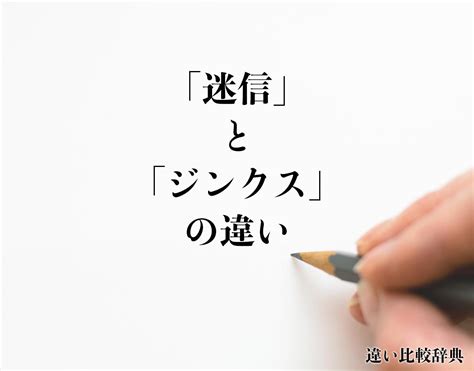 「迷信」
と
「ジンクス」
の違い

違い比較辞典